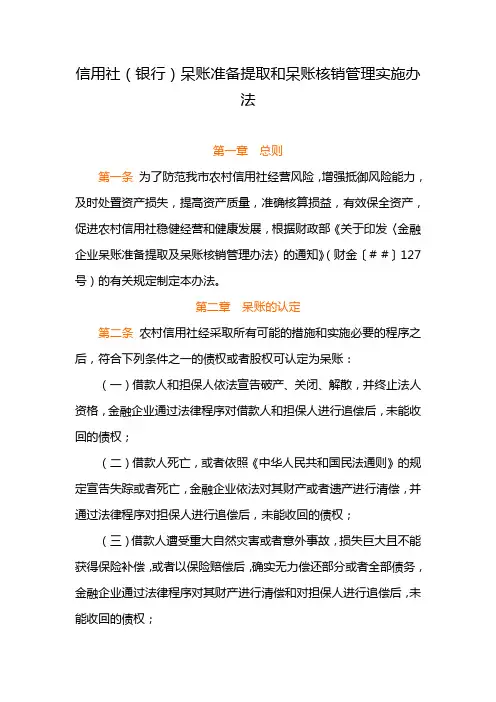 信用社（银行）呆账准备提取和呆账核销管理实施办法

第一章　总则

第一条 为了防范我市农村信用社经营风险，增强抵御风险能力，及时处置资产损失，提高资产质量，准确核算损益，有效保全资产，促进农村信用社稳健经营和健康发展，根据财政部《关于印发〈金融企业呆账准备提取及呆账核销管理办法〉的通知》（财金〔＃＃〕127号）的有关规定制定本办法。

第二章　呆账的认定

第二条 农村信用社经采取所有可能的措施和实施必要的程序之后，符合下列条件之一的债权或者股权可认定为呆账：

（一）借款人和担保人依法宣告破产、关闭、解散，并终止法人资格，金融企业通过法律程序对借款人和担保人进行追偿后，未能收回的债权；

（二）借款人死亡，或者依照《中华人民共和国民法通则》的规定宣告失踪或者死亡，金融企业依法对其财产或者遗产进行清偿，并通过法律程序对担保人进行追偿后，未能收回的债权；

（三）借款人遭受重大自然灾害或者意外事故，损失巨大且不能获得保险补偿，或者以保险赔偿后，确实无力偿还部分或者全部债务，金融企业通过法律程序对其财产进行清偿和对担保人进行追偿后，未能收回的债权；